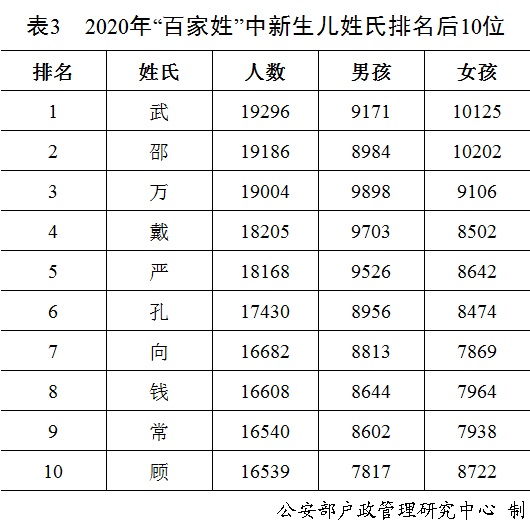 表3 2020年“百家姓”中新生儿姓氏排名后10位

| 排名 | 姓氏 | 人数 | 男孩 | 女孩 |
|---|---|---|---|---|
| 1 | 武 | 19296 | 9171 | 10125 |
| 2 | 邵 | 19186 | 8984 | 10202 |
| 3 | 万 | 19004 | 9898 | 9106 |
| 4 | 戴 | 18205 | 9703 | 8502 |
| 5 | 严 | 18168 | 9526 | 8642 |
| 6 | 孔 | 17430 | 8956 | 8474 |
| 7 | 向 | 16682 | 8813 | 7869 |
| 8 | 钱 | 16608 | 8644 | 7964 |
| 9 | 常 | 16540 | 8602 | 7938 |
| 10 | 顾 | 16539 | 7817 | 8722 |

公安部户政管理研究中心 制